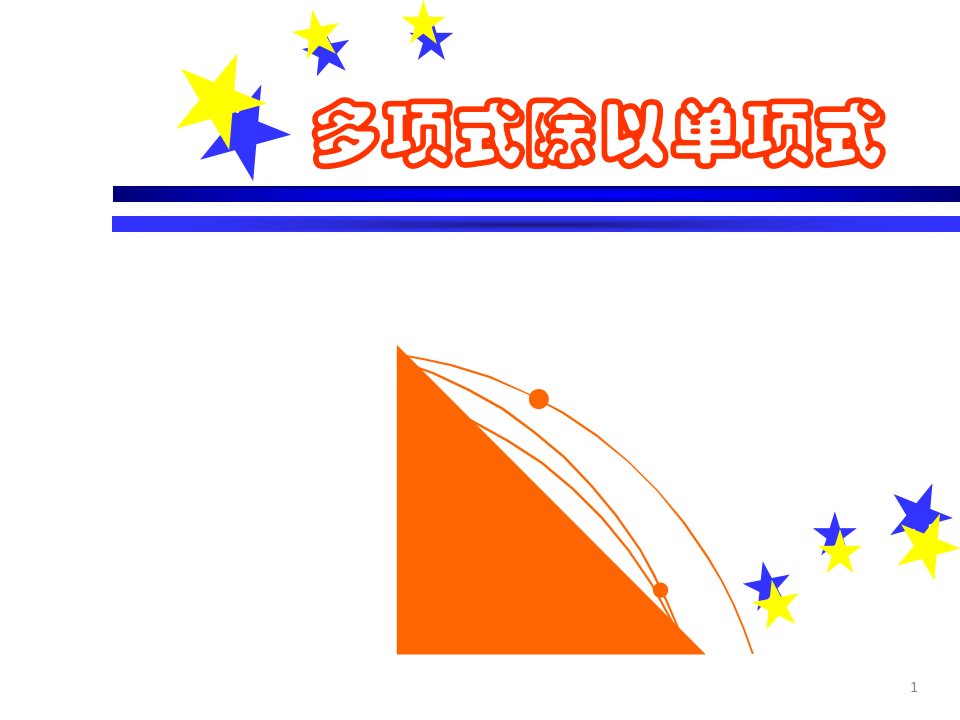 多项式除以单项式

1